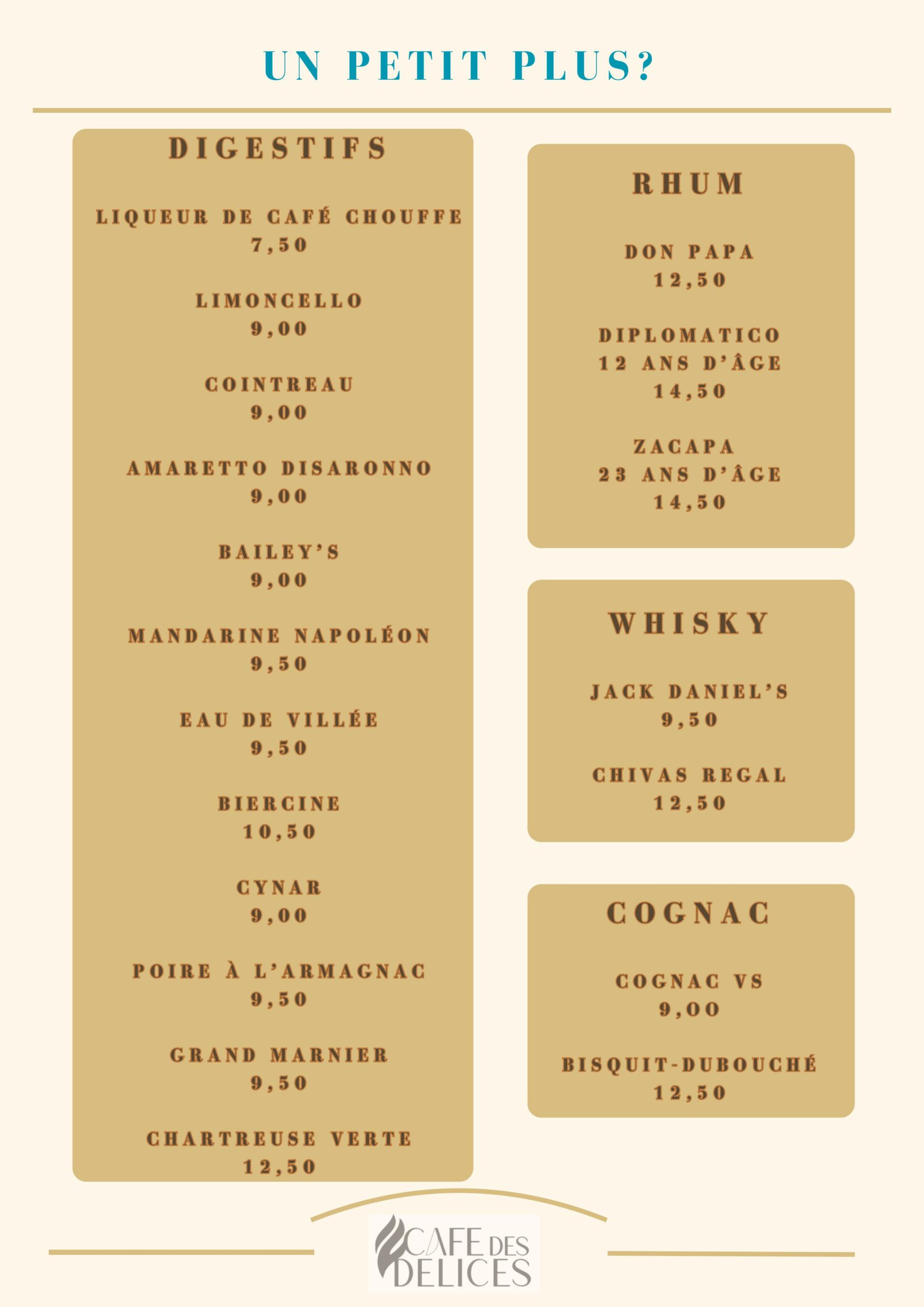 UN PETIT PLUS?

DIGESTIFS

LIQUEUR DE CAFÉ CHOUFFE
7,50

LIMONCELLO
9,00

COINTREAU
9,00

AMARETTO DISARONNO
9,00

BAILEY'S
9,00

MANDARINE NAPOLÉON
9,50

EAU DE VILLÉE
9,50

BIERCINE
10,50

CYNAR
9,00

POIRE À L'ARMAGNAC
9,50

GRAND MARNIER
9,50

CHARTREUSE VERTE
12,50

RHUM

DON PAPA
12,50

DIPLOMATICO
12 ANS D'ÂGE
14,50

ZACAPA
23 ANS D'ÂGE
14,50

WHISKY

JACK DANIEL'S
9,50

CHIVAS REGAL
12,50

COGNAC

COGNAC VS
9,00

BISQUIT-DUBOUCHÉ
12,50

CAFE DES DELICES